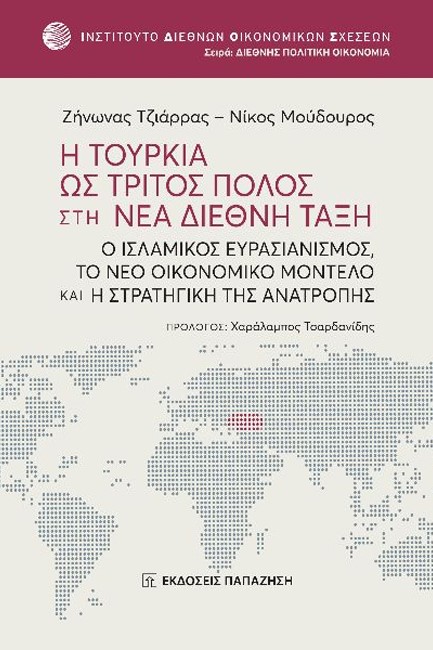 ΙΝΣΤΙΤΟΥΤΟ ΔΙΕΘΝΩΝ ΟΙΚΟΝΟΜΙΚΩΝ ΣΧΕΣΕΩΝ
Σειρά: ΔΙΕΘΝΗΣ ΠΟΛΙΤΙΚΗ ΟΙΚΟΝΟΜΙΑ

Ζήνωνας Τζιάρρας – Νίκος Μούδουρος

Η ΤΟΥΡΚΙΑ ΩΣ ΤΡΙΤΟΣ ΠΟΛΟΣ ΣΤΗ ΝΕΑ ΔΙΕΘΝΗ ΤΑΞΗ

Ο ΙΣΛΑΜΙΚΟΣ ΕΥΡΑΣΙΑΝΙΣΜΟΣ, ΤΟ ΝΕΟ ΟΙΚΟΝΟΜΙΚΟ ΜΟΝΤΕΛΟ ΚΑΙ Η ΣΤΡΑΤΗΓΙΚΗ ΤΗΣ ΑΝΑΤΡΟΠΗΣ

ΠΡΟΛΟΓΟΣ: Χαράλαμπος Τσαρδανίδης

ΕΚΔΟΣΕΙΣ ΠΑΠΑΖΗΣΗ